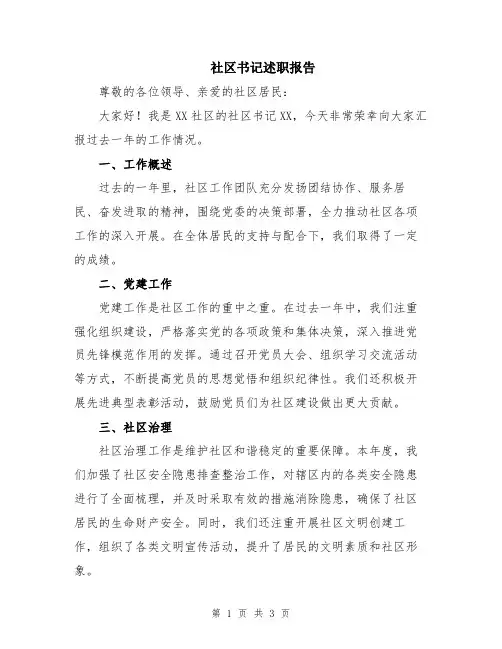 社区书记述职报告

尊敬的各位领导、亲爱的社区居民：

大家好！我是XX社区的社区书记XX，今天非常荣幸向大家汇报过去一年的工作情况。

一、工作概述

过去的一年里，社区工作团队充分发扬团结协作、服务居民、奋发进取的精神，围绕党委的决策部署，全力推动社区各项工作的深入开展。在全体居民的支持与配合下，我们取得了一定的成绩。

二、党建工作

党建工作是社区工作的重中之重。在过去一年中，我们注重强化组织建设，严格落实党的各项政策和集体决策，深入推进党员先锋模范作用的发挥。通过召开党员大会、组织学习交流活动等方式，不断提高党员的思想觉悟和组织纪律性。我们还积极开展先进典型表彰活动，鼓励党员们为社区建设做出更大贡献。

三、社区治理

社区治理工作是维护社区和谐稳定的重要保障。本年度，我们加强了社区安全隐患排查整治工作，对辖区内的各类安全隐患进行了全面梳理，并及时采取有效的措施消除隐患，确保了社区居民的生命财产安全。同时，我们还注重开展社区文明创建工作，组织了各类文明宣传活动，提升了居民的文明素质和社区形象。

第 1 页 共 3 页